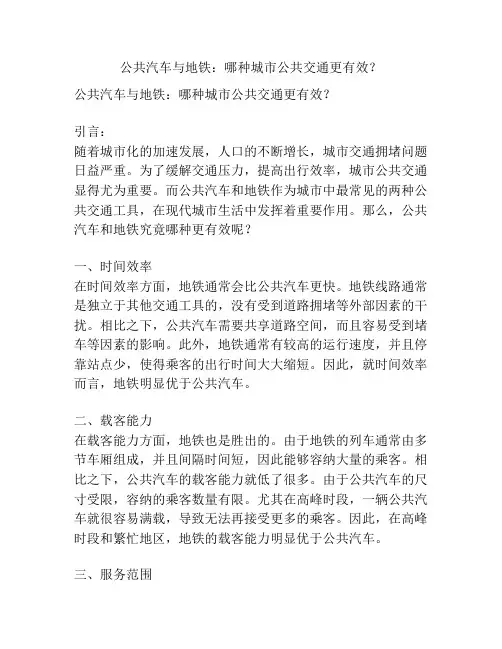 公共汽车与地铁：哪种城市公共交通更有效？

公共汽车与地铁：哪种城市公共交通更有效？

引言：
随着城市化的加速发展，人口的不断增长，城市交通拥堵问题日益严重。为了缓解交通压力，提高出行效率，城市公共交通显得尤为重要。而公共汽车和地铁作为城市中最常见的两种公共交通工具，在现代城市生活中发挥着重要作用。那么，公共汽车和地铁究竟哪种更有效呢？

一、时间效率
在时间效率方面，地铁通常会比公共汽车更快。地铁线路通常是独立于其他交通工具的，没有受到道路拥堵等外部因素的干扰。相比之下，公共汽车需要共享道路空间，而且容易受到堵车等因素的影响。此外，地铁通常有较高的运行速度，并且停靠站点少，使得乘客的出行时间大大缩短。因此，就时间效率而言，地铁明显优于公共汽车。

二、载客能力
在载客能力方面，地铁也是胜出的。由于地铁的列车通常由多节车厢组成，并且间隔时间短，因此能够容纳大量的乘客。相比之下，公共汽车的载客能力就低了很多。由于公共汽车的尺寸受限，容纳的乘客数量有限。尤其在高峰时段，一辆公共汽车就很容易满载，导致无法再接受更多的乘客。因此，在高峰时段和繁忙地区，地铁的载客能力明显优于公共汽车。

三、服务范围